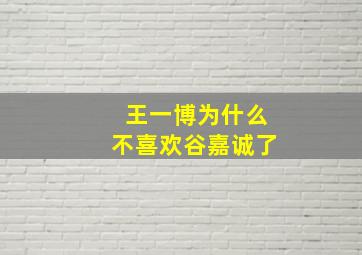 王一博为什么
不喜欢谷嘉诚了